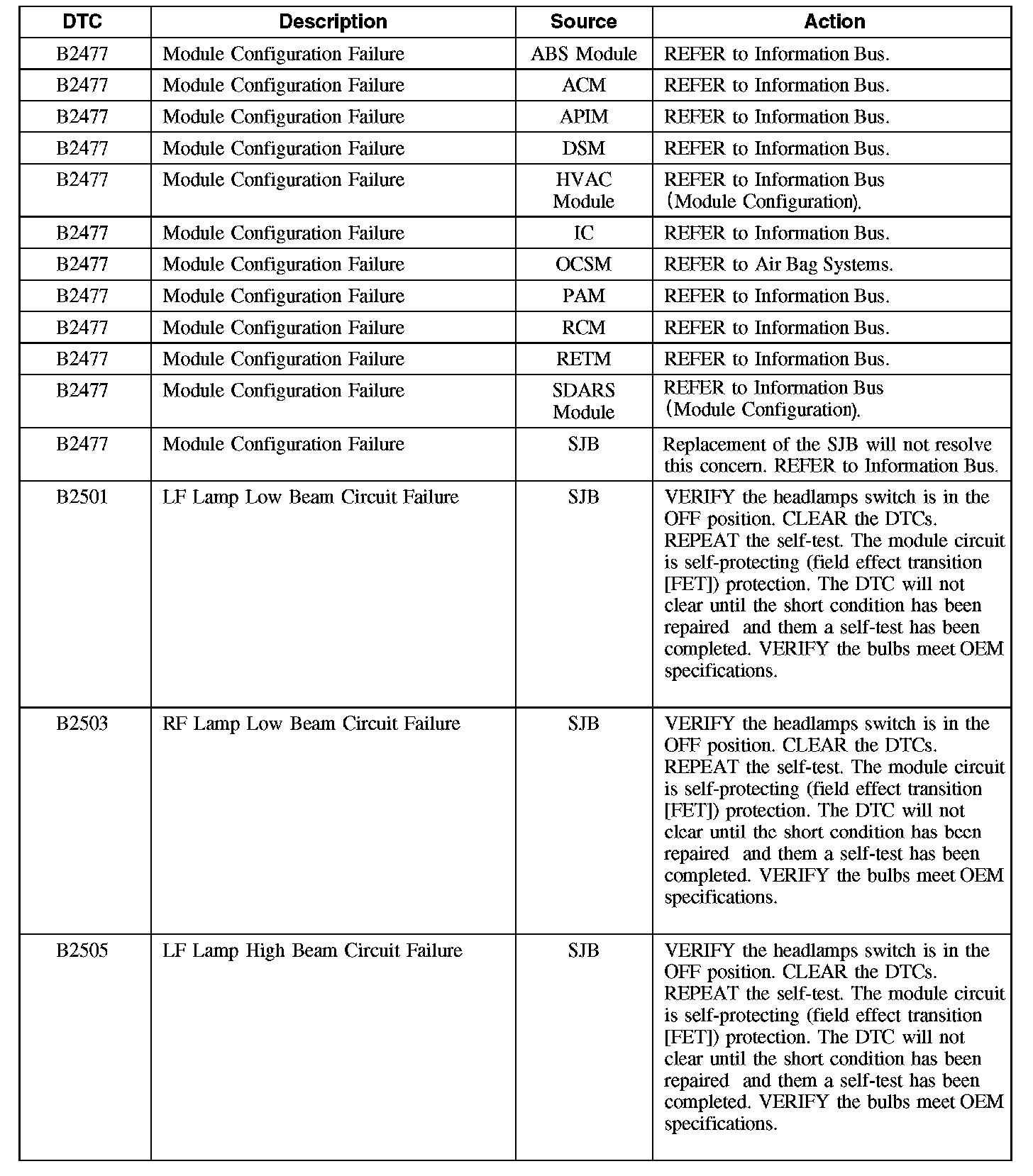 | DTC | Description | Source | Action |
|---|---|---|---|
| B2477 | Module Configuration Failure | ABS Module | REFER to Information Bus. |
| B2477 | Module Configuration Failure | ACM | REFER to Information Bus. |
| B2477 | Module Configuration Failure | APIM | REFER to Information Bus. |
| B2477 | Module Configuration Failure | DSM | REFER to Information Bus. |
| B2477 | Module Configuration Failure | HVAC Module | REFER to Information Bus (Module Configuration). |
| B2477 | Module Configuration Failure | IC | REFER to Information Bus. |
| B2477 | Module Configuration Failure | OCSM | REFER to Air Bag Systems. |
| B2477 | Module Configuration Failure | PAM | REFER to Information Bus. |
| B2477 | Module Configuration Failure | RCM | REFER to Information Bus. |
| B2477 | Module Configuration Failure | RETM | REFER to Information Bus. |
| B2477 | Module Configuration Failure | SDARS Module | REFER to Information Bus (Module Configuration). |
| B2477 | Module Configuration Failure | SJB | Replacement of the SJB will not resolve this concern. REFER to Information Bus. |
| B2501 | LF Lamp Low Beam Circuit Failure | SJB | VERIFY the headlamps switch is in the OFF position. CLEAR the DTCs. REPEAT the self-test. The module circuit is self-protecting (field effect transition [FET]) protection. The DTC will not clear until the short condition has been repaired and them a self-test has been completed. VERIFY the bulbs meet OEM specifications. |
| B2503 | RF Lamp Low Beam Circuit Failure | SJB | VERIFY the headlamps switch is in the OFF position. CLEAR the DTCs. REPEAT the self-test. The module circuit is self-protecting (field effect transition [FET]) protection. The DTC will not clear until the short condition has been repaired and them a self-test has been completed. VERIFY the bulbs meet OEM specifications. |
| B2505 | LF Lamp High Beam Circuit Failure | SJB | VERIFY the headlamps switch is in the OFF position. CLEAR the DTCs. REPEAT the self-test. The module circuit is self-protecting (field effect transition [FET]) protection. The DTC will not clear until the short condition has been repaired and them a self-test has been completed. VERIFY the bulbs meet OEM specifications. |